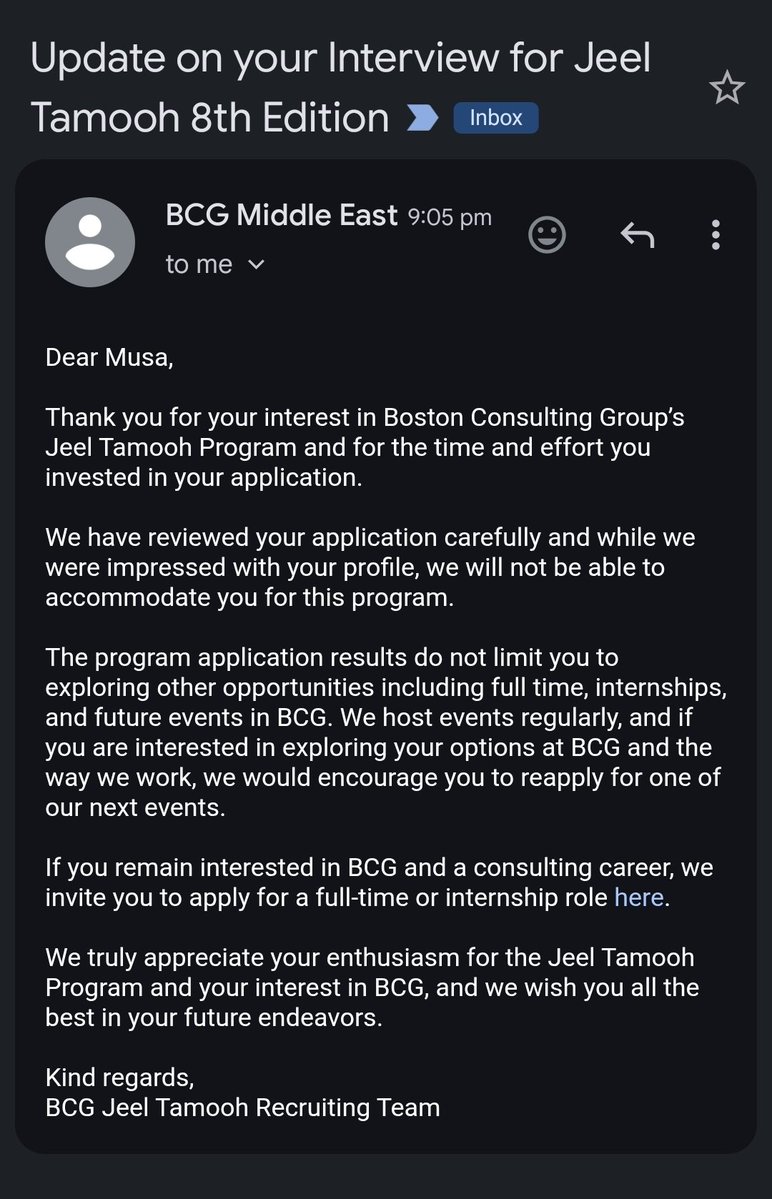 Update on your Interview for Jeel Tamooh 8th Edition Inbox

BCG Middle East 9:05 pm
to me

Dear Musa,

Thank you for your interest in Boston Consulting Group's Jeel Tamooh Program and for the time and effort you invested in your application.

We have reviewed your application carefully and while we were impressed with your profile, we will not be able to accommodate you for this program.

The program application results do not limit you to exploring other opportunities including full time, internships, and future events in BCG. We host events regularly, and if you are interested in exploring your options at BCG and the way we work, we would encourage you to reapply for one of our next events.

If you remain interested in BCG and a consulting career, we invite you to apply for a full-time or internship role here.

We truly appreciate your enthusiasm for the Jeel Tamooh Program and your interest in BCG, and we wish you all the best in your future endeavors.

Kind regards,
BCG Jeel Tamooh Recruiting Team